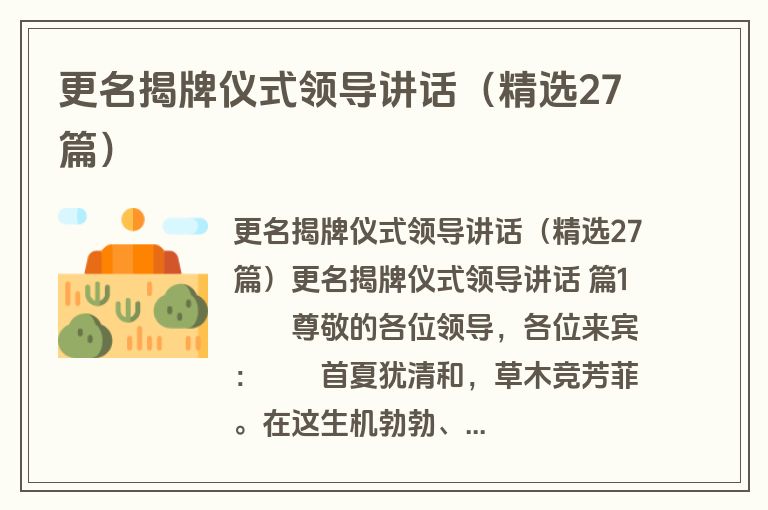 更名揭牌仪式领导讲话（精选27篇）

更名揭牌仪式领导讲话（精选27篇）更名揭牌仪式领导讲话 篇1

尊敬的各位领导，各位来宾：

首夏犹清和，草木竞芳菲。在这生机勃勃、...